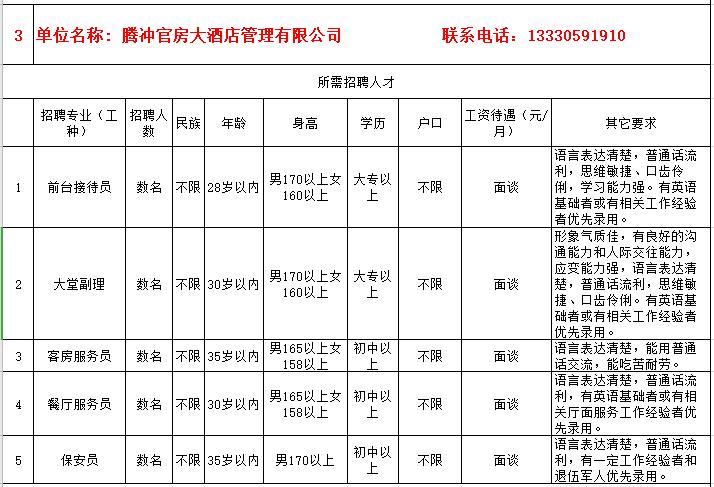 3 单位名称：腾冲官房大酒店管理有限公司 联系电话：13330591910

所需招聘人才

|  | 招聘专业（工种） | 招聘人数 | 民族 | 年龄 | 身高 | 学历 | 户口 | 工资待遇（元/月） | 其它要求 |
|---|---|---|---|---|---|---|---|---|---|
| 1 | 前台接待员 | 数名 | 不限 | 28岁以内 | 男170以上女160以上 | 大专以上 | 不限 | 面谈 | 语言表达清楚，普通话流利，思维敏捷、口齿伶俐，学习能力强。有英语基础者或有相关工作经验者优先录用。 |
| 2 | 大堂副理 | 数名 | 不限 | 30岁以内 | 男170以上女160以上 | 大专以上 | 不限 | 面谈 | 形象气质佳，有良好的沟通能力和人际交往能力，应变能力强，语言表达清楚，普通话流利，思维敏捷、口齿伶俐。有英语基础者或有相关工作经验者优先录用。 |
| 3 | 客房服务员 | 数名 | 不限 | 35岁以内 | 男165以上女158以上 | 初中以上 | 不限 | 面谈 | 语言表达清楚，能用普通话交流，能吃苦耐劳。 |
| 4 | 餐厅服务员 | 数名 | 不限 | 30岁以内 | 男165以上女158以上 | 初中以上 | 不限 | 面谈 | 语言表达清楚，普通话流利，有英语基础者或有相关厅面服务工作经验者优先录用。 |
| 5 | 保安员 | 数名 | 不限 | 35岁以内 | 男170以上 | 初中以上 | 不限 | 面谈 | 语言表达清楚，普通话流利，有一定工作经验者和退伍军人优先录用。 |